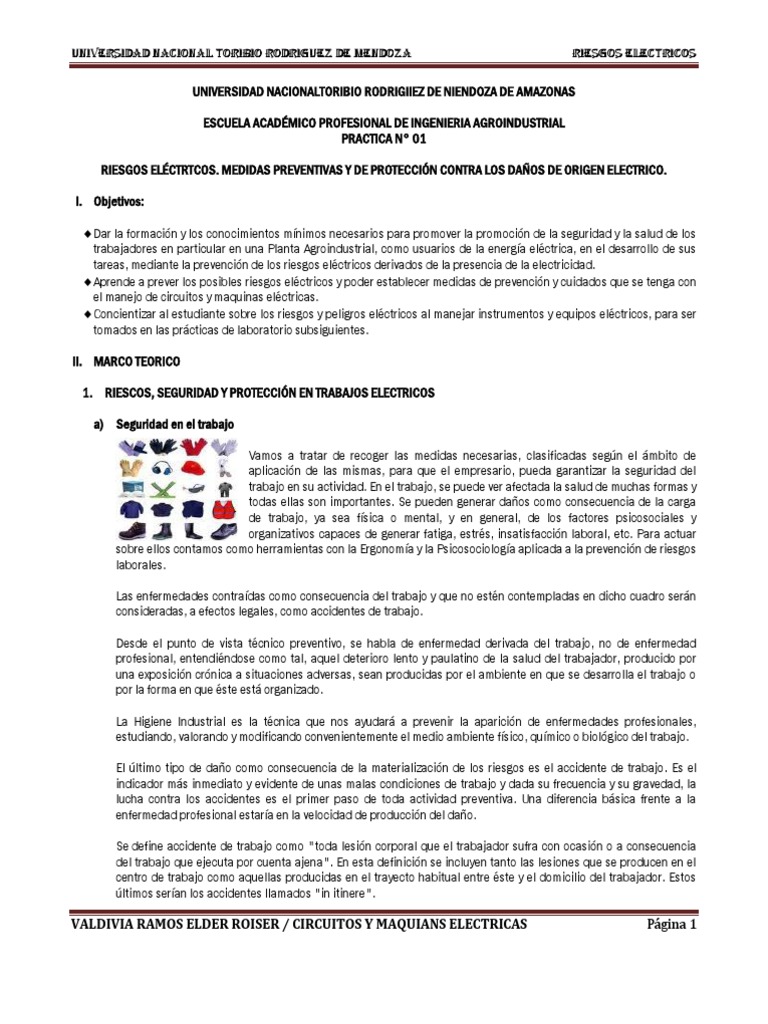 UNIVERSIDAD NACIONAL TORIBIO RODRIGUEZ DE MENDOZA RIESGOS ELECTRICOS

UNIVERSIDAD NACIONALTORIBIO RODRIGIIEZ DE NIENDOZA DE AMAZONAS

ESCUELA ACADÉMICO PROFESIONAL DE INGENIERIA AGROINDUSTRIAL
PRACTICA N° 01

RIESGOS ELÉCTRTCOS. MEDIDAS PREVENTIVAS Y DE PROTECCIÓN CONTRA LOS DAÑOS DE ORIGEN ELECTRICO.

I. Objetivos:

◆ Dar la formación y los conocimientos mínimos necesarios para promover la promoción de la seguridad y la salud de los trabajadores en particular en una Planta Agroindustrial, como usuarios de la energía eléctrica, en el desarrollo de sus tareas, mediante la prevención de los riesgos eléctricos derivados de la presencia de la electricidad.
◆ Aprende a prever los posibles riesgos eléctricos y poder establecer medidas de prevención y cuidados que se tenga con el manejo de circuitos y maquinas eléctricas.
◆ Concientizar al estudiante sobre los riesgos y peligros eléctricos al manejar instrumentos y equipos eléctricos, para ser tomados en las prácticas de laboratorio subsiguientes.

II. MARCO TEORICO

1. RIESCOS, SEGURIDAD Y PROTECCIÓN EN TRABAJOS ELECTRICOS

a) Seguridad en el trabajo

Vamos a tratar de recoger las medidas necesarias, clasificadas según el ámbito de aplicación de las mismas, para que el empresario, pueda garantizar la seguridad del trabajo en su actividad. En el trabajo, se puede ver afectada la salud de muchas formas y todas ellas son importantes. Se pueden generar daños como consecuencia de la carga de trabajo, ya sea física o mental, y en general, de los factores psicosociales y organizativos capaces de generar fatiga, estrés, insatisfacción laboral, etc. Para actuar sobre ellos contamos como herramientas con la Ergonomía y la Psicosociología aplicada a la prevención de riesgos laborales.

Las enfermedades contraídas como consecuencia del trabajo y que no estén contempladas en dicho cuadro serán consideradas, a efectos legales, como accidentes de trabajo.

Desde el punto de vista técnico preventivo, se habla de enfermedad derivada del trabajo, no de enfermedad profesional, entendiéndose como tal, aquel deterioro lento y paulatino de la salud del trabajador, producido por una exposición crónica a situaciones adversas, sean producidas por el ambiente en que se desarrolla el trabajo o por la forma en que éste está organizado.

La Higiene Industrial es la técnica que nos ayudará a prevenir la aparición de enfermedades profesionales, estudiando, valorando y modificando convenientemente el medio ambiente físico, químico o biológico del trabajo.

El último tipo de daño como consecuencia de la materialización de los riesgos es el accidente de trabajo. Es el indicador más inmediato y evidente de unas malas condiciones de trabajo y dada su frecuencia y su gravedad, la lucha contra los accidentes es el primer paso de toda actividad preventiva. Una diferencia básica frente a la enfermedad profesional estaría en la velocidad de producción del daño.

Se define accidente de trabajo como "toda lesión corporal que el trabajador sufra con ocasión o a consecuencia del trabajo que ejecuta por cuenta ajena". En esta definición se incluyen tanto las lesiones que se producen en el centro de trabajo como aquellas producidas en el trayecto habitual entre éste y el domicilio del trabajador. Estos últimos serían los accidentes llamados "in itinere".

VALDIVIA RAMOS ELDER ROISER / CIRCUITOS Y MAQUIANS ELECTRICAS Página 1